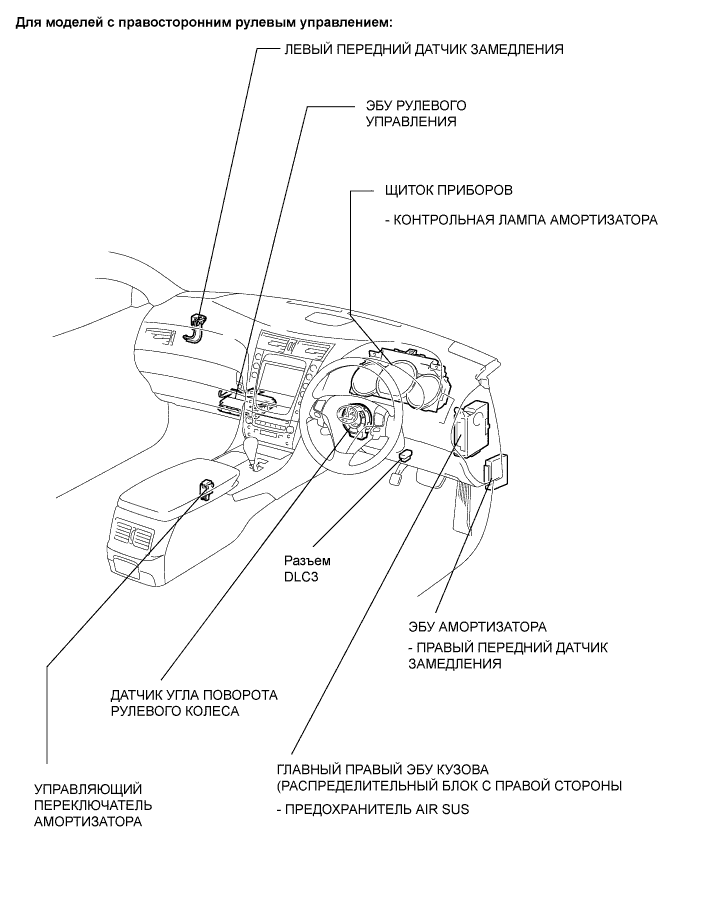 Для моделей с правосторонним рулевым управлением:

ЛЕВЫЙ ПЕРЕДНИЙ ДАТЧИК ЗАМЕДЛЕНИЯ

ЭБУ РУЛЕВОГО УПРАВЛЕНИЯ

ЩИТОК ПРИБОРОВ

- КОНТРОЛЬНАЯ ЛАМПА АМОРТИЗАТОРА

Разъем DLC3

ЭБУ АМОРТИЗАТОРА

- ПРАВЫЙ ПЕРЕДНИЙ ДАТЧИК ЗАМЕДЛЕНИЯ

ДАТЧИК УГЛА ПОВОРОТА РУЛЕВОГО КОЛЕСА

ГЛАВНЫЙ ПРАВЫЙ ЭБУ КУЗОВА (РАСПРЕДЕЛИТЕЛЬНЫЙ БЛОК С ПРАВОЙ СТОРОНЫ

- ПРЕДОХРАНИТЕЛЬ AIR SUS

УПРАВЛЯЮЩИЙ ПЕРЕКЛЮЧАТЕЛЬ АМОРТИЗАТОРА